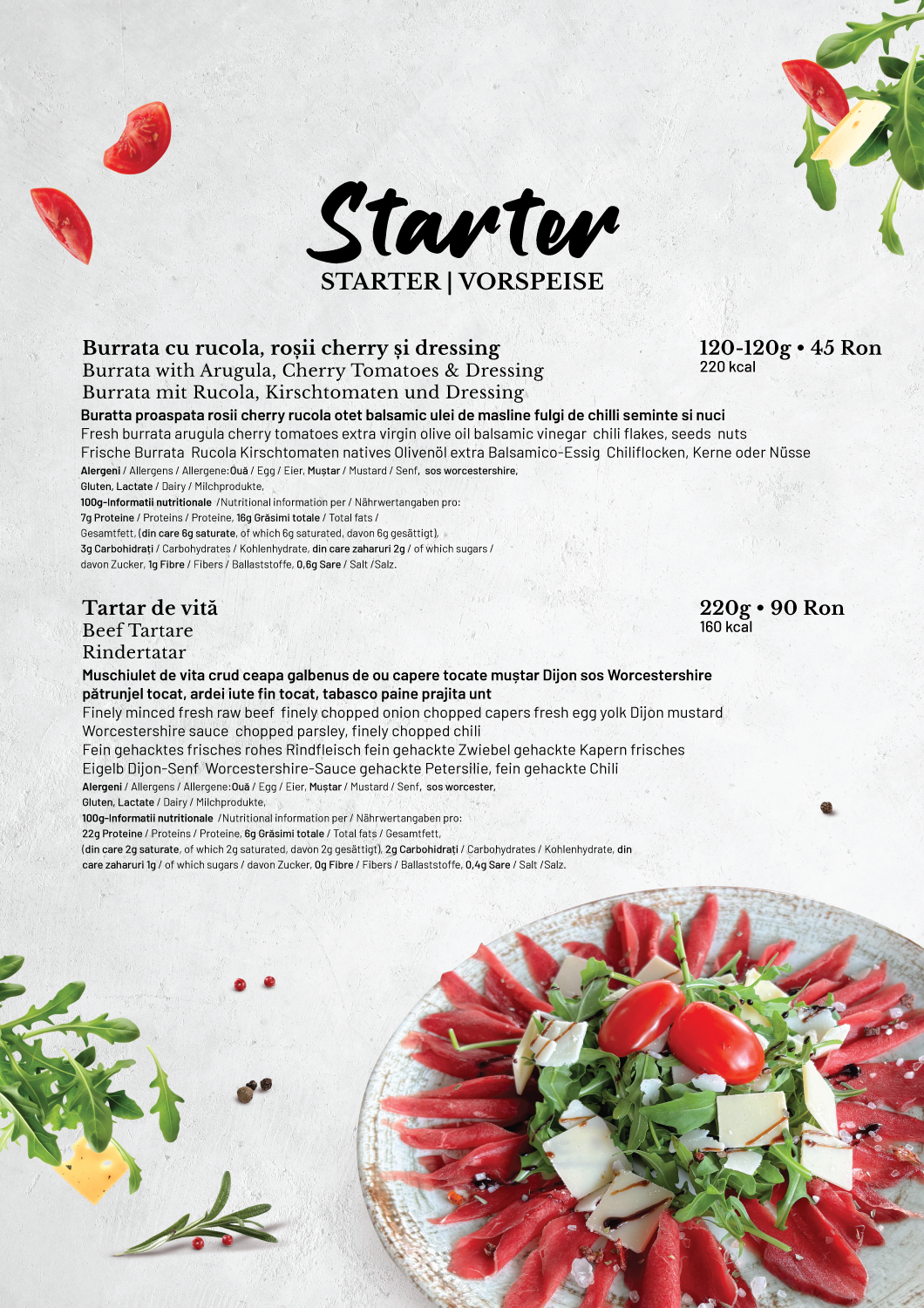 Starter
STARTER | VORSPEISE

Burrata cu rucola, roșii cherry și dressing
Burrata with Arugula, Cherry Tomatoes & Dressing
Burrata mit Rucola, Kirschtomaten und Dressing

120-120g • 45 Ron
220 kcal

Buratta proaspata rosii cherry rucola otet balsamic ulei de masline fulgi de chilli seminte si nuci
Fresh burrata arugula cherry tomatoes extra virgin olive oil balsamic vinegar chili flakes, seeds nuts
Frische Burrata Rucola Kirschtomaten natives Olivenöl extra Balsamico-Essig Chiliflocken, Kerne oder Nüsse
Alergeni / Allergens / Allergene:Ouă / Egg / Eier, Muștar / Mustard / Senf, sos worcestershire, Gluten, Lactate / Dairy / Milchprodukte,
100g-Informatii nutritionale /Nutritional information per / Nährwertangaben pro:
7g Proteine / Proteins / Proteine, 16g Grăsimi totale / Total fats / Gesamtfett, (din care 6g saturate, of which 6g saturated, davon 6g gesättigt),
3g Carbohidrați / Carbohydrates / Kohlenhydrate, din care zaharuri 2g / of which sugars / davon Zucker, 1g Fibre / Fibers / Ballaststoffe, 0,6g Sare / Salt /Salz.

Tartar de vită
Beef Tartare
Rindertatar

220g • 90 Ron
160 kcal

Muschiulet de vita crud ceapa galbenus de ou capere tocate muștar Dijon sos Worcestershire pătrunjel tocat, ardei iute fin tocat, tabasco paine prajita unt
Finely minced fresh raw beef finely chopped onion chopped capers fresh egg yolk Dijon mustard Worcestershire sauce chopped parsley, finely chopped chili
Fein gehacktes frisches rohes Rindfleisch fein gehackte Zwiebel gehackte Kapern frisches Eigelb Dijon-Senf Worcestershire-Sauce gehackte Petersilie, fein gehackte Chili
Alergeni / Allergens / Allergene:Ouă / Egg / Eier, Muștar / Mustard / Senf, sos worcester, Gluten, Lactate / Dairy / Milchprodukte,
100g-Informatii nutritionale /Nutritional information per / Nährwertangaben pro:
22g Proteine / Proteins / Proteine, 6g Grăsimi totale / Total fats / Gesamtfett, (din care 2g saturate, of which 2g saturated, davon 2g gesättigt), 2g Carbohidrați / Carbohydrates / Kohlenhydrate, din care zaharuri 1g / of which sugars / davon Zucker, 0g Fibre / Fibers / Ballaststoffe, 0,4g Sare / Salt /Salz.